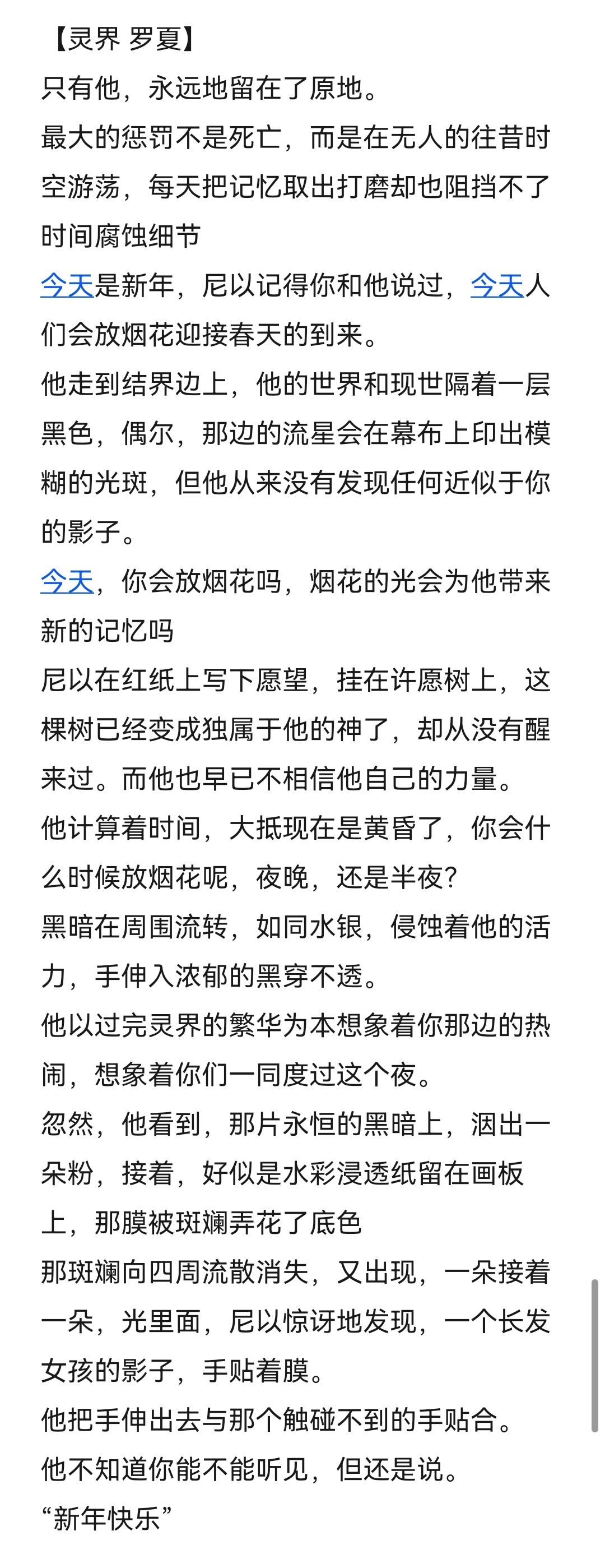 【灵界 罗夏】
只有他，永远地留在了原地。
最大的惩罚不是死亡，而是在无人的往昔时空游荡，每天把记忆取出打磨却也阻挡不了时间腐蚀细节
今天是新年，尼以记得你和他说过，今天人们会放烟花迎接春天的到来。
他走到结界边上，他的世界和现世隔着一层黑色，偶尔，那边的流星会在幕布上印出模糊的光斑，但他从来没有发现任何近似于你的影子。
今天，你会放烟花吗，烟花的光会为他带来新的记忆吗
尼以在红纸上写下愿望，挂在许愿树上，这棵树已经变成独属于他的神了，却从没有醒来过。而他也早已不相信他自己的力量。
他计算着时间，大抵现在是黄昏了，你会什么时候放烟花呢，夜晚，还是半夜？
黑暗在周围流转，如同水银，侵蚀着他的活力，手伸入浓郁的黑穿不透。
他以过完灵界的繁华为本想象着你那边的热闹，想象着你们一同度过这个夜。
忽然，他看到，那片永恒的黑暗上，洇出一朵粉，接着，好似是水彩浸透纸留在画板上，那膜被斑斓弄花了底色
那斑斓向四周流散消失，又出现，一朵接着一朵，光里面，尼以惊讶地发现，一个长发女孩的影子，手贴着膜。
他把手伸出去与那个触碰不到的手贴合。
他不知道你能不能听见，但还是说。
“新年快乐”